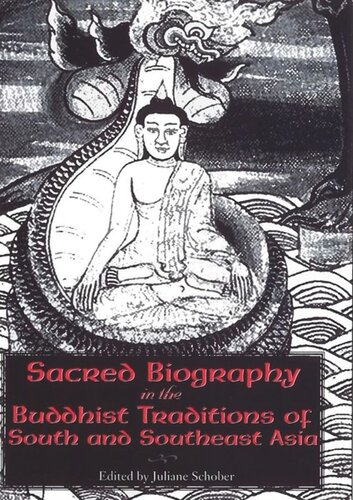 Sacred Biography
in the
Buddhist Traditions of
South and Southeast Asia

Edited by Juliane Schober